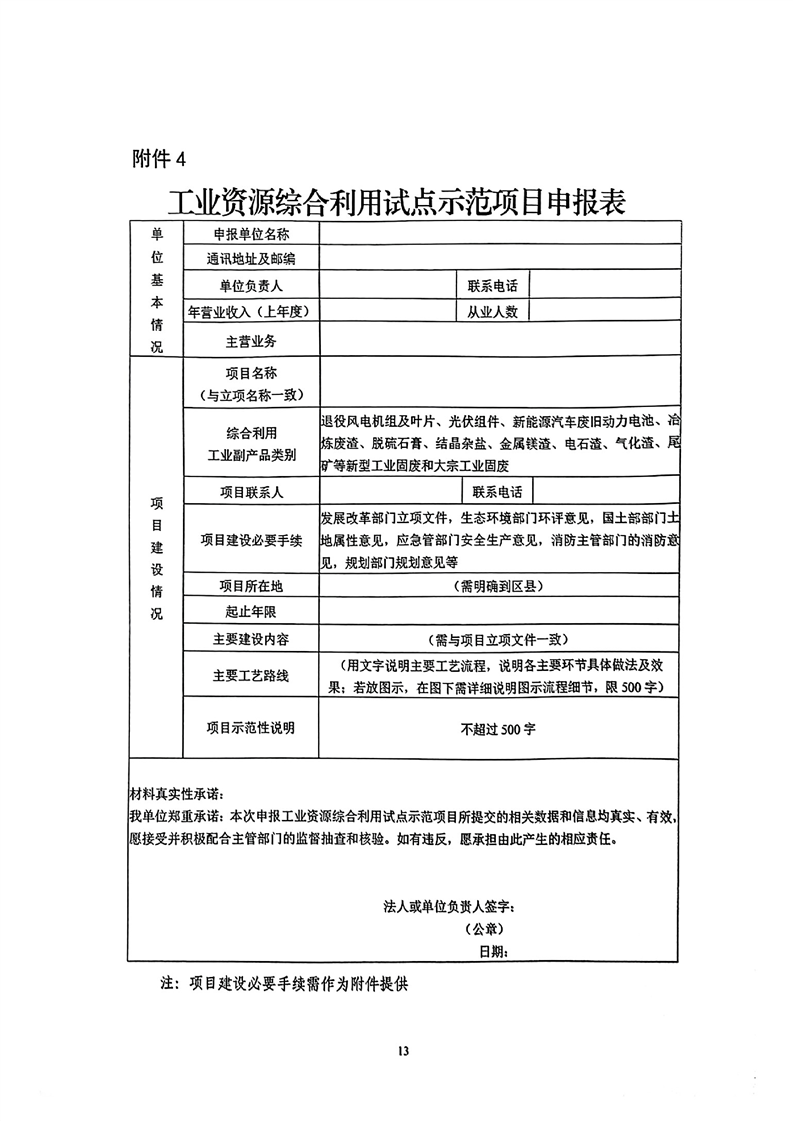 附件 4

工业资源综合利用试点示范项目申报表

| 单位基本情况 | 申报单位名称 | | | |
|---|---|---|---|---|
| | 通讯地址及邮编 | | | |
| | 单位负责人 | | 联系电话 | |
| | 年营业收入（上年度） | | 从业人数 | |
| | 主营业务 | | | |
| 项目建设情况 | 项目名称（与立项名称一致） | | | |
| | 综合利用工业副产品类别 | 退役风电机组及叶片、光伏组件、新能源汽车废旧动力电池、冶炼废渣、脱硫石膏、结晶杂盐、金属镁渣、电石渣、气化渣、尾矿等新型工业固废和大宗工业固废 | | |
| | 项目联系人 | | 联系电话 | |
| | 项目建设必要手续 | 发展改革部门立项文件，生态环境部门环评意见，国土部部门土地属性意见，应急管部门安全生产意见，消防主管部门的消防意见，规划部门规划意见等 | | |
| | 项目所在地 | （需明确到区县） | | |
| | 起止年限 | | | |
| | 主要建设内容 | （需与项目立项文件一致） | | |
| | 主要工艺路线 | （用文字说明主要工艺流程，说明各主要环节具体做法及效果；若放图示，在图下需详细说明图示流程细节，限 500 字） | | |
| | 项目示范性说明 | 不超过 500 字 | | |

材料真实性承诺：
我单位郑重承诺：本次申报工业资源综合利用试点示范项目所提交的相关数据和信息均真实、有效，愿接受并积极配合主管部门的监督抽查和核验。如有违反，愿承担由此产生的相应责任。

法人或单位负责人签字：
（公章）
日期：

注：项目建设必要手续需作为附件提供

13